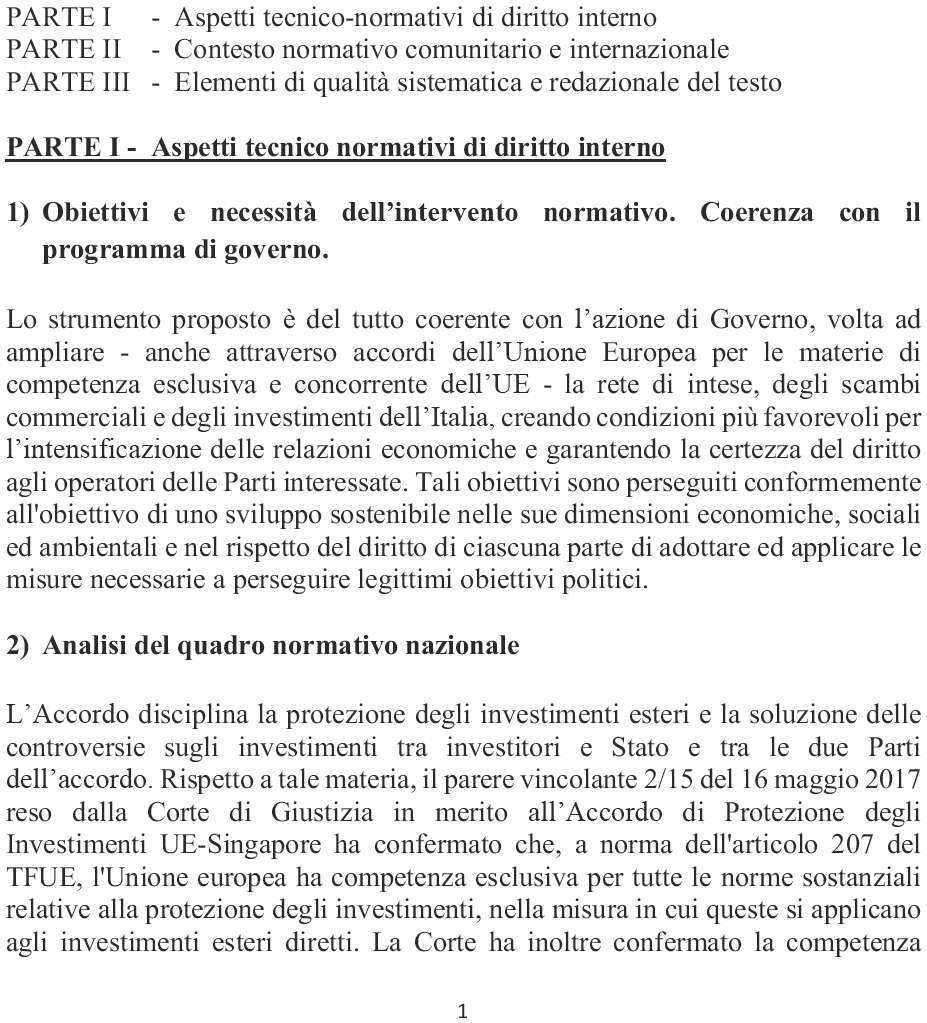 PARTE I - Aspetti tecnico-normativi di diritto interno
PARTE II - Contesto normativo comunitario e internazionale
PARTE III - Elementi di qualità sistematica e redazionale del testo

PARTE I - Aspetti tecnico normativi di diritto interno

1) Obiettivi e necessità dell'intervento normativo. Coerenza con il programma di governo.

Lo strumento proposto è del tutto coerente con l'azione di Governo, volta ad ampliare - anche attraverso accordi dell'Unione Europea per le materie di competenza esclusiva e concorrente dell'UE - la rete di intese, degli scambi commerciali e degli investimenti dell'Italia, creando condizioni più favorevoli per l'intensificazione delle relazioni economiche e garantendo la certezza del diritto agli operatori delle Parti interessate. Tali obiettivi sono perseguiti conformemente all'obiettivo di uno sviluppo sostenibile nelle sue dimensioni economiche, sociali ed ambientali e nel rispetto del diritto di ciascuna parte di adottare ed applicare le misure necessarie a perseguire legittimi obiettivi politici.

2) Analisi del quadro normativo nazionale

L'Accordo disciplina la protezione degli investimenti esteri e la soluzione delle controversie sugli investimenti tra investitori e Stato e tra le due Parti dell'accordo. Rispetto a tale materia, il parere vincolante 2/15 del 16 maggio 2017 reso dalla Corte di Giustizia in merito all'Accordo di Protezione degli Investimenti UE-Singapore ha confermato che, a norma dell'articolo 207 del TFUE, l'Unione europea ha competenza esclusiva per tutte le norme sostanziali relative alla protezione degli investimenti, nella misura in cui queste si applicano agli investimenti esteri diretti. La Corte ha inoltre confermato la competenza

1